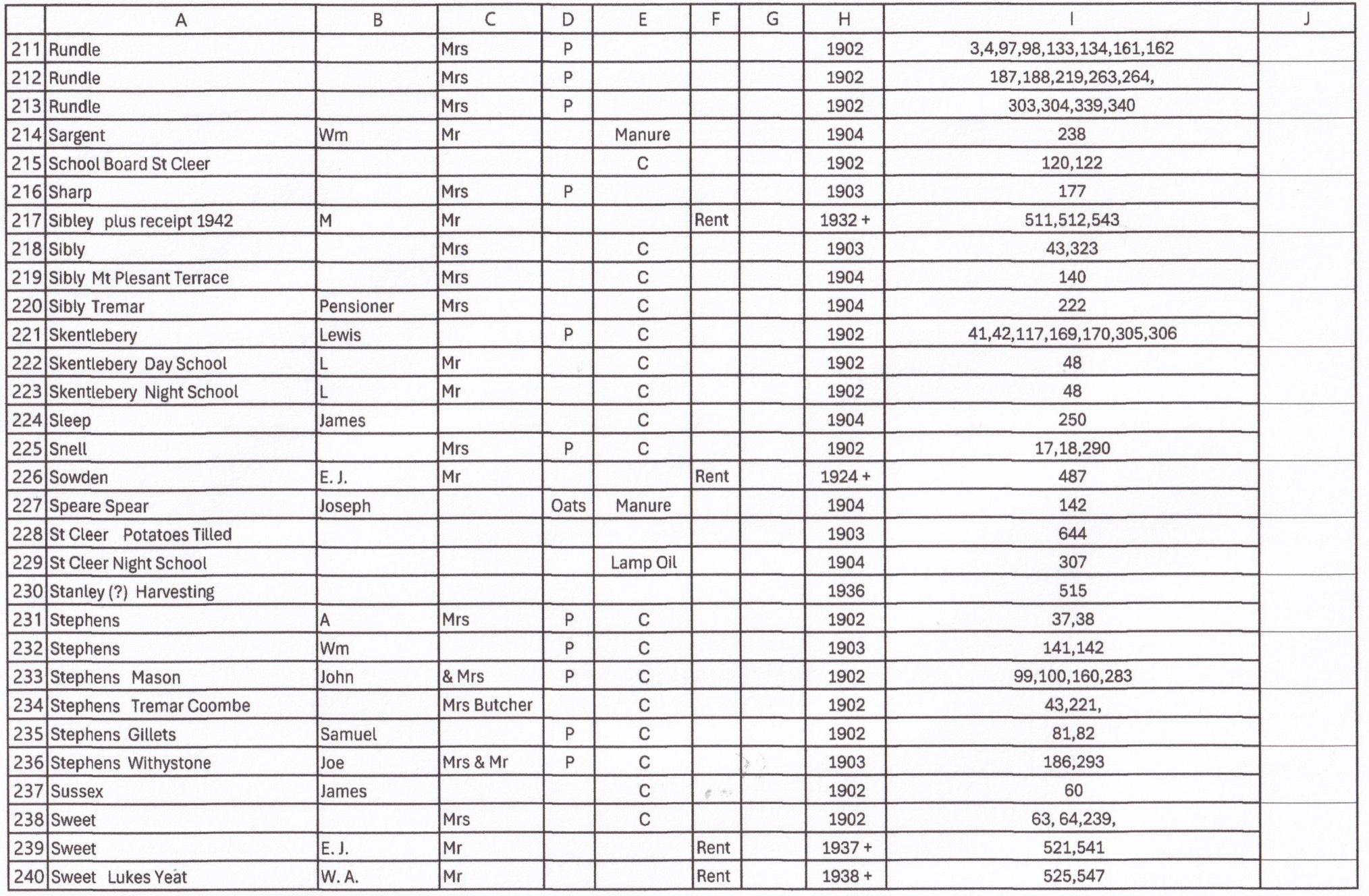 |  | A | B | C | D | E | F | G | H | I | J |
|---|---|---|---|---|---|---|---|---|---|---|
| 211 | Rundle |  | Mrs | P |  |  |  | 1902 | 3,4,97,98,133,134,161,162 |  |
| 212 | Rundle |  | Mrs | P |  |  |  | 1902 | 187,188,219,263,264, |  |
| 213 | Rundle |  | Mrs | P |  |  |  | 1902 | 303,304,339,340 |  |
| 214 | Sargent | Wm | Mr |  | Manure |  |  | 1904 | 238 |  |
| 215 | School Board St Cleer |  |  |  | C |  |  | 1902 | 120,122 |  |
| 216 | Sharp |  | Mrs | P |  |  |  | 1903 | 177 |  |
| 217 | Sibley plus receipt 1942 | M | Mr |  |  | Rent |  | 1932 + | 511,512,543 |  |
| 218 | Sibly |  | Mrs |  | C |  |  | 1903 | 43,323 |  |
| 219 | Sibly Mt Plesant Terrace |  | Mrs |  | C |  |  | 1904 | 140 |  |
| 220 | Sibly Tremar | Pensioner | Mrs |  | C |  |  | 1904 | 222 |  |
| 221 | Skentlebery | Lewis |  | P | C |  |  | 1902 | 41,42,117,169,170,305,306 |  |
| 222 | Skentlebery Day School | L | Mr |  | C |  |  | 1902 | 48 |  |
| 223 | Skentlebery Night School | L | Mr |  | C |  |  | 1902 | 48 |  |
| 224 | Sleep | James |  |  | C |  |  | 1904 | 250 |  |
| 225 | Snell |  | Mrs | P | C |  |  | 1902 | 17,18,290 |  |
| 226 | Sowden | E. J. | Mr |  |  | Rent |  | 1924 + | 487 |  |
| 227 | Speare Spear | Joseph |  | Oats | Manure |  |  | 1904 | 142 |  |
| 228 | St Cleer Potatoes Tilled |  |  |  |  |  |  | 1903 | 644 |  |
| 229 | St Cleer Night School |  |  |  | Lamp Oil |  |  | 1904 | 307 |  |
| 230 | Stanley (?) Harvesting |  |  |  |  |  |  | 1936 | 515 |  |
| 231 | Stephens | A | Mrs | P | C |  |  | 1902 | 37,38 |  |
| 232 | Stephens | Wm |  | P | C |  |  | 1903 | 141,142 |  |
| 233 | Stephens Mason | John | & Mrs | P | C |  |  | 1902 | 99,100,160,283 |  |
| 234 | Stephens Tremar Coombe |  | Mrs Butcher |  | C |  |  | 1902 | 43,221, |  |
| 235 | Stephens Gillets | Samuel |  | P | C |  |  | 1902 | 81,82 |  |
| 236 | Stephens Withystone | Joe | Mrs & Mr | P | C |  |  | 1903 | 186,293 |  |
| 237 | Sussex | James |  |  | C |  |  | 1902 | 60 |  |
| 238 | Sweet |  | Mrs |  | C |  |  | 1902 | 63, 64,239, |  |
| 239 | Sweet | E. J. | Mr |  |  | Rent |  | 1937 + | 521,541 |  |
| 240 | Sweet Lukes Yeat | W. A. | Mr |  |  | Rent |  | 1938 + | 525,547 |  |